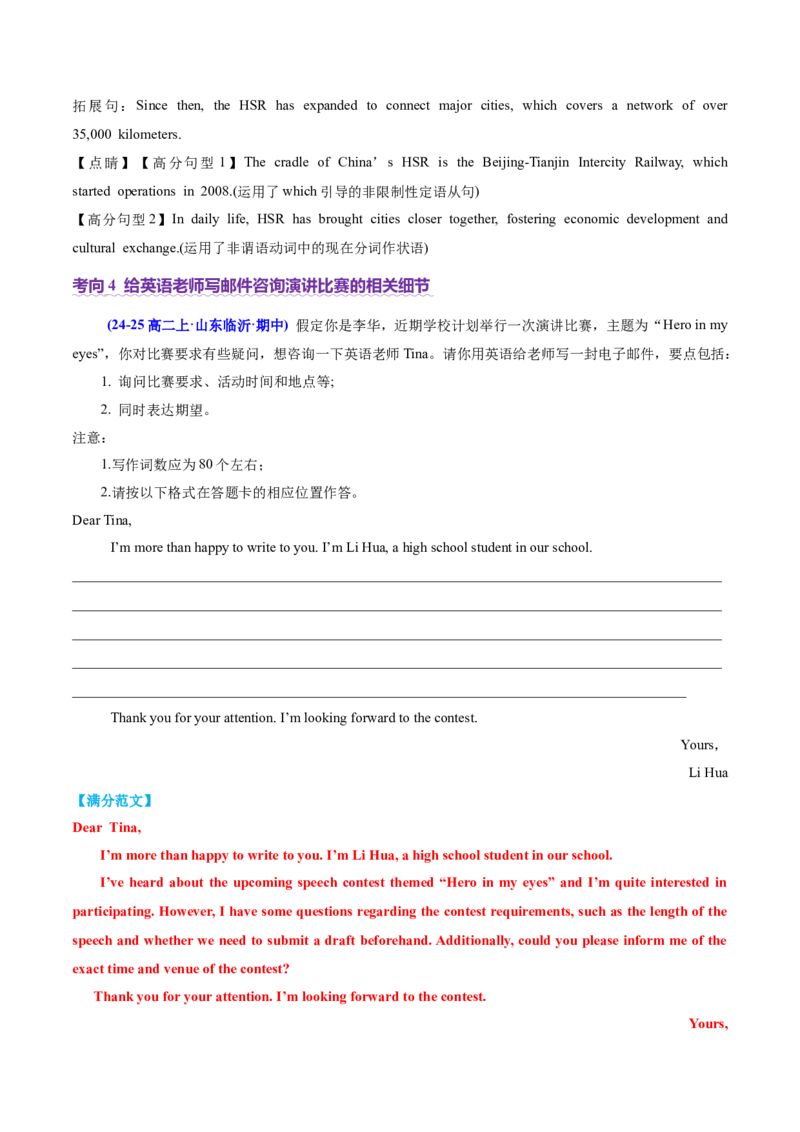 拓展句：Since then, the HSR has expanded to connect major cities, which covers a network of over 35,000 kilometers.

【点睛】【高分句型1】The cradle of China's HSR is the Beijing-Tianjin Intercity Railway, which started operations in 2008.(运用了which引导的非限制性定语从句)

【高分句型2】In daily life, HSR has brought cities closer together, fostering economic development and cultural exchange.(运用了非谓语动词中的现在分词作状语)

考向4 给英语老师写邮件咨询演讲比赛的相关细节

(24-25高二上·山东临沂·期中) 假定你是李华，近期学校计划举行一次演讲比赛，主题为“Hero in my eyes”，你对比赛要求有些疑问，想咨询一下英语老师Tina。请你用英语给老师写一封电子邮件，要点包括：

1. 询问比赛要求、活动时间和地点等;

2. 同时表达期望。

注意：

1.写作词数应为80个左右；

2.请按以下格式在答题卡的相应位置作答。

Dear Tina,

I'm more than happy to write to you. I'm Li Hua, a high school student in our school.

____

____

____

____

____

Thank you for your attention. I'm looking forward to the contest.

Yours,

Li Hua

【满分范文】

Dear Tina,

I'm more than happy to write to you. I'm Li Hua, a high school student in our school.

I've heard about the upcoming speech contest themed "Hero in my eyes" and I'm quite interested in participating. However, I have some questions regarding the contest requirements, such as the length of the speech and whether we need to submit a draft beforehand. Additionally, could you please inform me of the exact time and venue of the contest?

Thank you for your attention. I'm looking forward to the contest.

Yours,